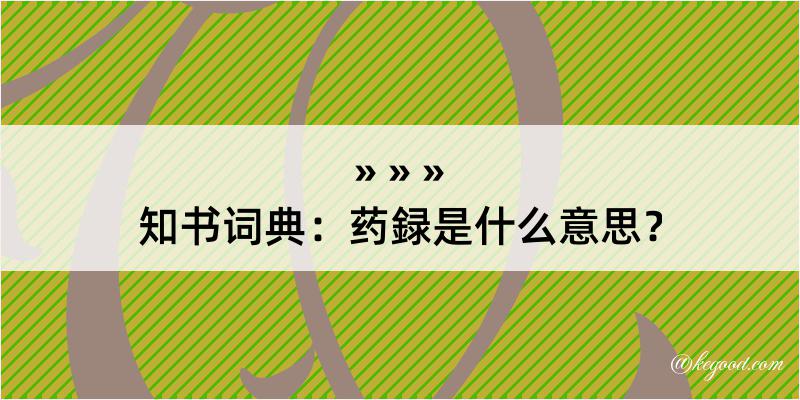 » » »
知书词典：药録是什么意思？

@kegood.com